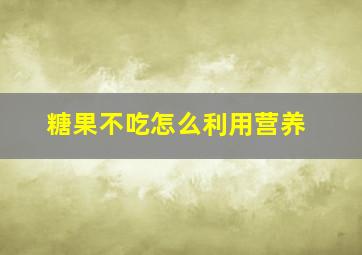 糖果不吃怎么利用营养